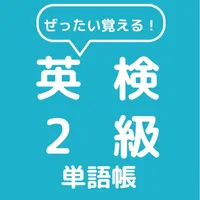 ぜったい覚える！

英検
2級
単語帳